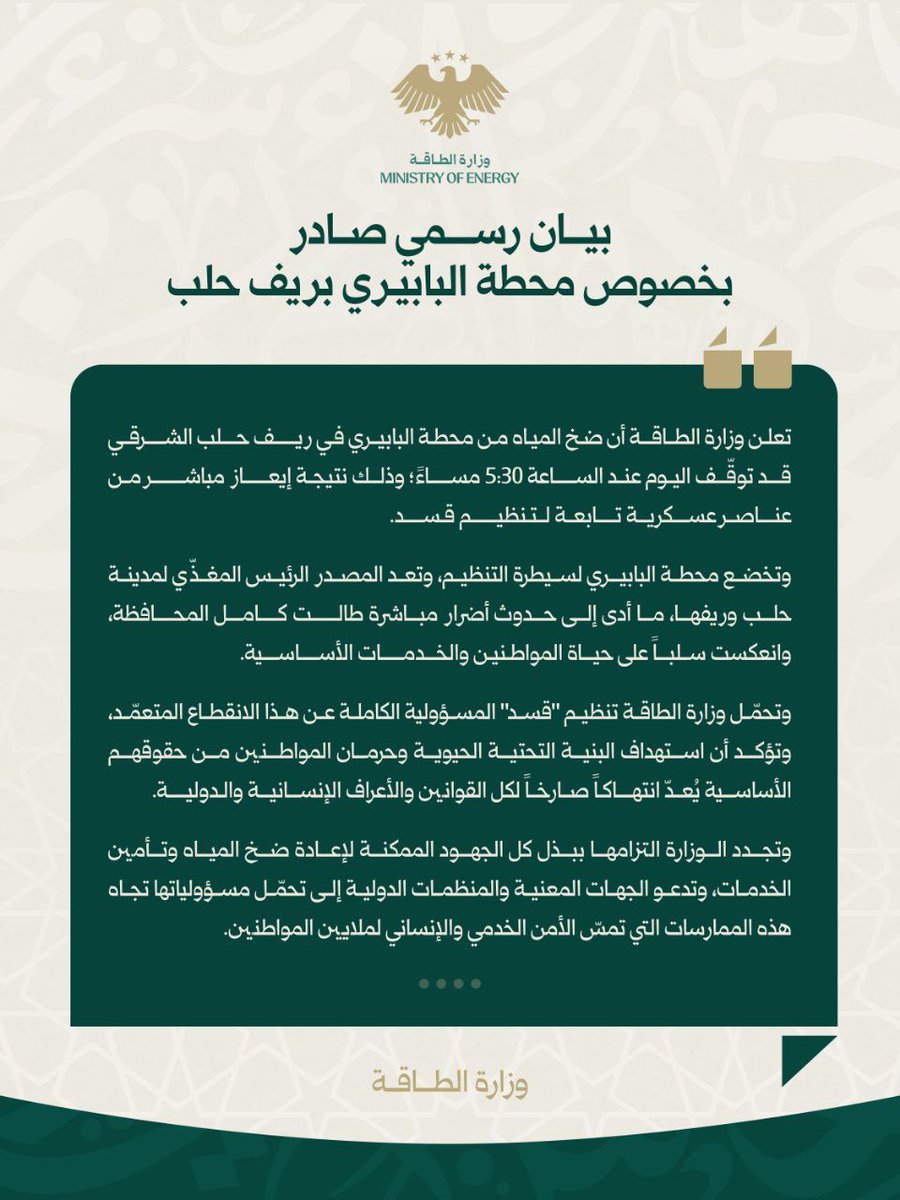 وزارة الطاقة
MINISTRY OF ENERGY

بيان رسمي صادر
بخصوص محطة البابيري بريف حلب

تعلن وزارة الطاقة أن ضخ المياه من محطة البابيري في ريف حلب الشرقي قد توقّف اليوم عند الساعة 5:30 مساءً؛ وذلك نتيجة إيعاز مباشر من عناصر عسكرية تابعة لتنظيم قسد.

وتخضع محطة البابيري لسيطرة التنظيم، وتعد المصدر الرئيس المغذّي لمدينة حلب وريفها، ما أدى إلى حدوث أضرار مباشرة طالت كامل المحافظة، وانعكست سلباً على حياة المواطنين والخدمات الأساسية.

وتحمّل وزارة الطاقة تنظيم "قسد" المسؤولية الكاملة عن هذا الانقطاع المتعمّد، وتؤكد أن استهداف البنية التحتية الحيوية وحرمان المواطنين من حقوقهم الأساسية يُعدّ انتهاكاً صارخاً لكل القوانين والأعراف الإنسانية والدولية.

وتجدد الوزارة التزامها ببذل كل الجهود الممكنة لإعادة ضخ المياه وتأمين الخدمات، وتدعو الجهات المعنية والمنظمات الدولية إلى تحمّل مسؤولياتها تجاه هذه الممارسات التي تمسّ الأمن الخدمي والإنساني لملايين المواطنين.

وزارة الطاقة